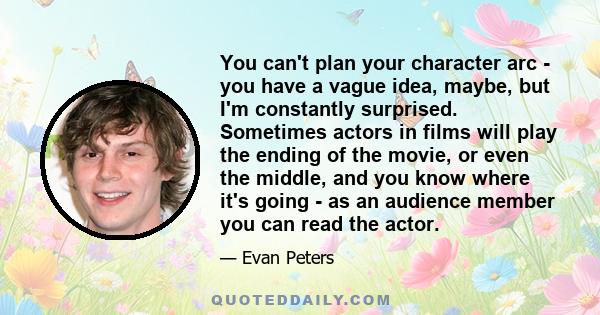 You can't plan your character arc - you have a vague idea, maybe, but I'm constantly surprised. Sometimes actors in films will play the ending of the movie, or even the middle, and you know where it's going - as an audience member you can read the actor.

— Evan Peters

QUOTEDDAILY.COM